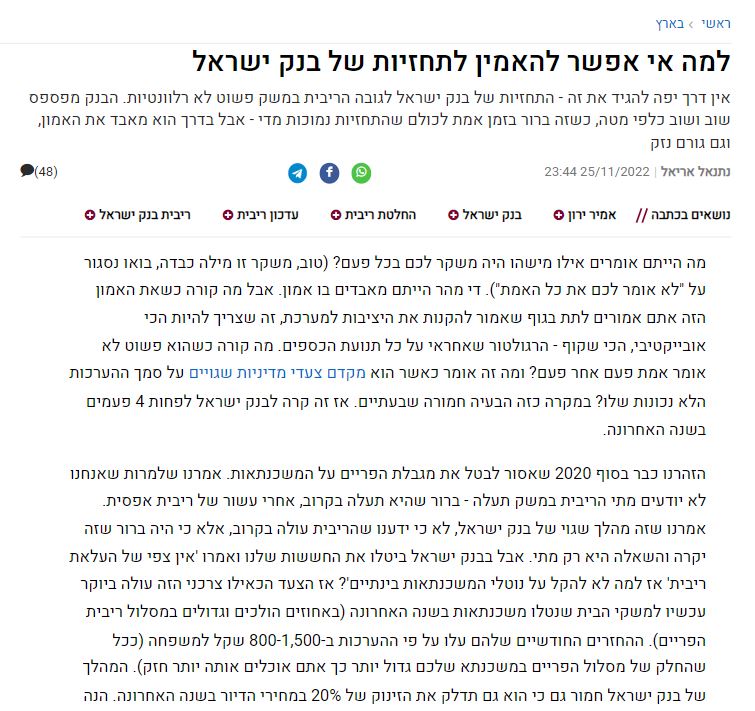 ראשי › בארץ

למה אי אפשר להאמין לתחזיות של בנק ישראל

אין דרך יפה להגיד את זה - התחזיות של בנק ישראל לגובה הריבית במשק פשוט לא רלוונטיות. הבנק מפספס שוב ושוב כלפי מטה, כשזה ברור בזמן אמת לכולם שהתחזיות נמוכות מדי - אבל בדרך הוא מאבד את האמון, וגם גורם נזק

נתנאל אריאל | 25/11/2022 23:44

(48)

נושאים בכתבה // אמיר ירון בנק ישראל החלטת ריבית עדכון ריבית ריבית בנק ישראל

מה הייתם אומרים אילו מישהו היה משקר לכם בכל פעם? (טוב, משקר זו מילה כבדה, בואו נסגור על "לא אומר לכם את כל האמת"). די מהר הייתם מאבדים בו אמון. אבל מה קורה כשאת האמון הזה אתם אמורים לתת בגוף שאמור להקנות את היציבות למערכת, זה שצריך להיות הכי אובייקטיבי, הכי שקוף - הרגולטור שאחראי על כל תנועת הכספים. מה קורה כשהוא פשוט לא אומר אמת פעם אחר פעם? ומה זה אומר כאשר הוא מקדם צעדי מדיניות שגויים על סמך ההערכות הלא נכונות שלו? במקרה כזה הבעיה חמורה שבעתיים. אז זה קרה לבנק ישראל לפחות 4 פעמים בשנה האחרונה.

הזהרנו כבר בסוף 2020 שאסור לבטל את מגבלת הפריים על המשכנתאות. אמרנו שלמרות שאנחנו לא יודעים מתי הריבית במשק תעלה - ברור שהיא תעלה בקרוב, אחרי עשור של ריבית אפסית. אמרנו שזה מהלך שגוי של בנק ישראל, לא כי ידענו שהריבית עולה בקרוב, אלא כי היה ברור שזה יקרה והשאלה היא רק מתי. אבל בבנק ישראל ביטלו את החששות שלנו ואמרו 'אין צפי של העלאת ריבית' אז למה לא להקל על נוטלי המשכנתאות בינתיים'? אז הצעד הכאילו צרכני הזה עולה ביוקר עכשיו למשקי הבית שנטלו משכנתאות בשנה האחרונה (באחוזים הולכים וגדולים במסלול ריבית הפריים). ההחזרים החודשיים שלהם עלו על פי ההערכות ב-800-1,500 שקל למשפחה (ככל שהחלק של מסלול הפריים במשכנתא שלכם גדול יותר כך אתם אוכלים אותה יותר חזק). המהלך של בנק ישראל חמור גם כי הוא גם תדלק את הזינוק של 20% במחירי הדיור בשנה האחרונה. הנה